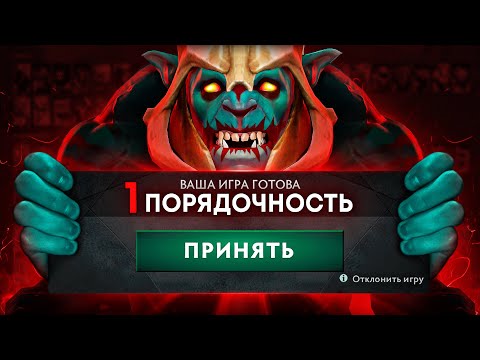 ВАША ИГРА ГОТОВА
1 ПОРЯДОЧНОСТЬ
ПРИНЯТЬ
Отклонить игру